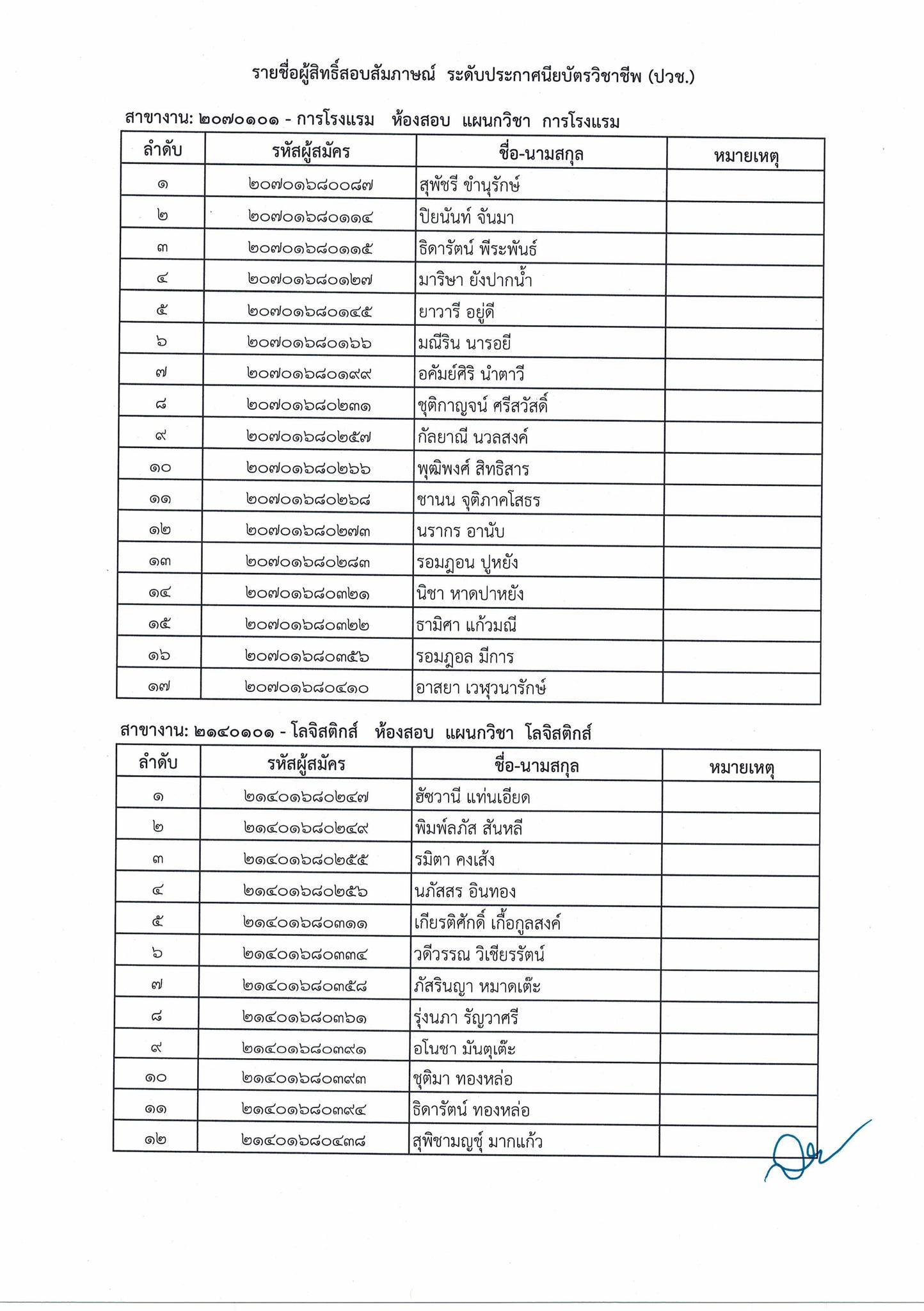 รายชื่อผู้สิทธิ์สอบสัมภาษณ์ ระดับประกาศนียบัตรวิชาชีพ (ปวช.)

สาขางาน: ๒๐๗๐๑๐๑ - การโรงแรม ห้องสอบ แผนกวิชา การโรงแรม

| ลำดับ | รหัสผู้สมัคร | ชื่อ-นามสกุล | หมายเหตุ |
|---|---|---|---|
| ๑ | ๒๐๗๐๑๖๘๐๐๘๗ | สุพัชรี ขำนุรักษ์ | |
| ๒ | ๒๐๗๐๑๖๘๐๑๑๔ | ปิยนันท์ จันมา | |
| ๓ | ๒๐๗๐๑๖๘๐๑๑๕ | ธิดารัตน์ พีระพันธ์ | |
| ๔ | ๒๐๗๐๑๖๘๐๑๒๗ | มาริษา ยังปากน้ำ | |
| ๕ | ๒๐๗๐๑๖๘๐๑๔๕ | ยาวารี อยู่ดี | |
| ๖ | ๒๐๗๐๑๖๘๐๑๖๖ | มณีริน นารอยี | |
| ๗ | ๒๐๗๐๑๖๘๐๑๙๙ | อคัมย์ศิริ นำตาวี | |
| ๘ | ๒๐๗๐๑๖๘๐๒๓๑ | ชุติกาญจน์ ศรีสวัสดิ์ | |
| ๙ | ๒๐๗๐๑๖๘๐๒๕๗ | กัลยาณี นวลสงค์ | |
| ๑๐ | ๒๐๗๐๑๖๘๐๒๖๖ | พุฒิพงศ์ สิทธิสาร | |
| ๑๑ | ๒๐๗๐๑๖๘๐๒๖๘ | ชานน จุติภาคโสธร | |
| ๑๒ | ๒๐๗๐๑๖๘๐๒๗๓ | นรากร อานับ | |
| ๑๓ | ๒๐๗๐๑๖๘๐๒๘๓ | รอมฎอน ปูหยัง | |
| ๑๔ | ๒๐๗๐๑๖๘๐๓๒๑ | นิชา หาดปาหยัง | |
| ๑๕ | ๒๐๗๐๑๖๘๐๓๒๒ | ธามิศา แก้วมณี | |
| ๑๖ | ๒๐๗๐๑๖๘๐๓๕๖ | รอมฎอล มีการ | |
| ๑๗ | ๒๐๗๐๑๖๘๐๔๑๐ | อาสยา เวฬุวนารักษ์ | |

สาขางาน: ๒๑๔๐๑๐๑ - โลจิสติกส์ ห้องสอบ แผนกวิชา โลจิสติกส์

| ลำดับ | รหัสผู้สมัคร | ชื่อ-นามสกุล | หมายเหตุ |
|---|---|---|---|
| ๑ | ๒๑๔๐๑๖๘๐๒๔๗ | ฮัซวานี แท่นเอียด | |
| ๒ | ๒๑๔๐๑๖๘๐๒๔๙ | พิมพ์ลภัส สันหลี | |
| ๓ | ๒๑๔๐๑๖๘๐๒๕๕ | รมิตา คงเส้ง | |
| ๔ | ๒๑๔๐๑๖๘๐๒๕๖ | นภัสสร อินทอง | |
| ๕ | ๒๑๔๐๑๖๘๐๓๑๑ | เกียรติศักดิ์ เกื้อกูลสงค์ | |
| ๖ | ๒๑๔๐๑๖๘๐๓๓๔ | วดีวรรณ วิเชียรรัตน์ | |
| ๗ | ๒๑๔๐๑๖๘๐๓๕๘ | ภัสรินญา หมาดเต๊ะ | |
| ๘ | ๒๑๔๐๑๖๘๐๓๖๑ | รุ่งนภา รัญวาศรี | |
| ๙ | ๒๑๔๐๑๖๘๐๓๙๑ | อโนชา มันตุเต๊ะ | |
| ๑๐ | ๒๑๔๐๑๖๘๐๓๙๓ | ชุติมา ทองหล่อ | |
| ๑๑ | ๒๑๔๐๑๖๘๐๓๙๔ | ธิดารัตน์ ทองหล่อ | |
| ๑๒ | ๒๑๔๐๑๖๘๐๔๓๘ | สุพิชามญชุ์ มากแก้ว | |